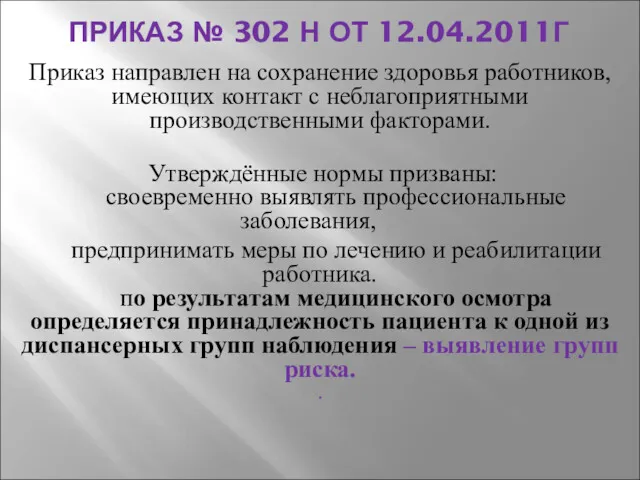 ПРИКАЗ № 302 Н ОТ 12.04.2011Г

Приказ направлен на сохранение здоровья работников, имеющих контакт с неблагоприятными производственными факторами.

Утверждённые нормы призваны:
своевременно выявлять профессиональные заболевания,

предпринимать меры по лечению и реабилитации работника.
по результатам медицинского осмотра определяется принадлежность пациента к одной из диспансерных групп наблюдения – выявление групп риска.
.